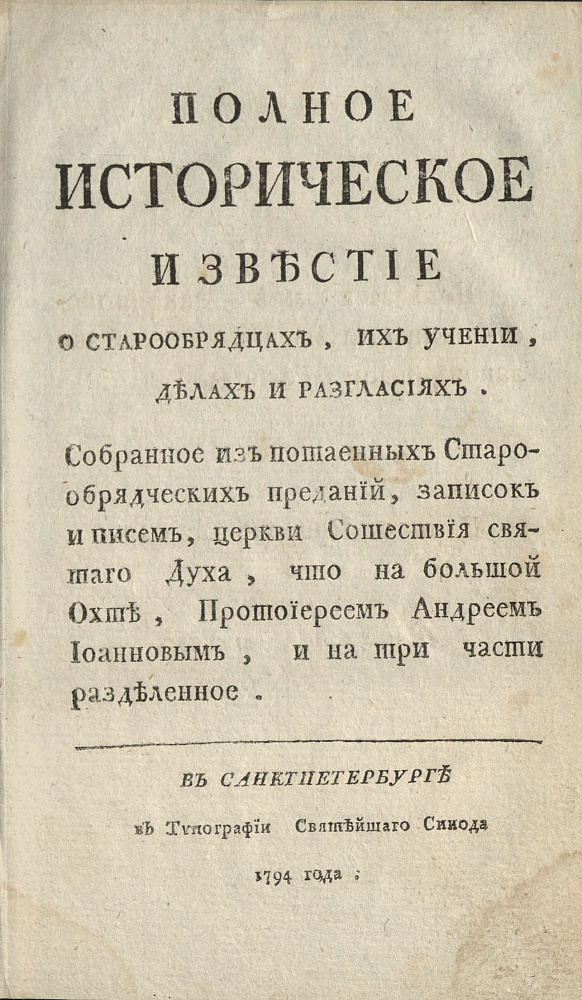 ПОЛНОЕ
ИСТОРИЧЕСКОЕ
ИЗВѢСТІЕ
О СТАРООБРЯДЦАХЪ, ИХЪ УЧЕНІИ, ДѢЛАХЪ И РАЗГЛАСІЯХЪ.

Собранное изъ потаенныхъ Старообрядческихъ преданій, записокъ и писемъ, церкви Сошествія святаго Духа, что на большой Охтѣ, Протоіереемъ Андреемъ Іоанновымъ, и на три части раздѣленное.

ВЪ САНКТПЕТЕРБУРГѢ
въ Типографіи Святѣйшаго Синода
1794 года.